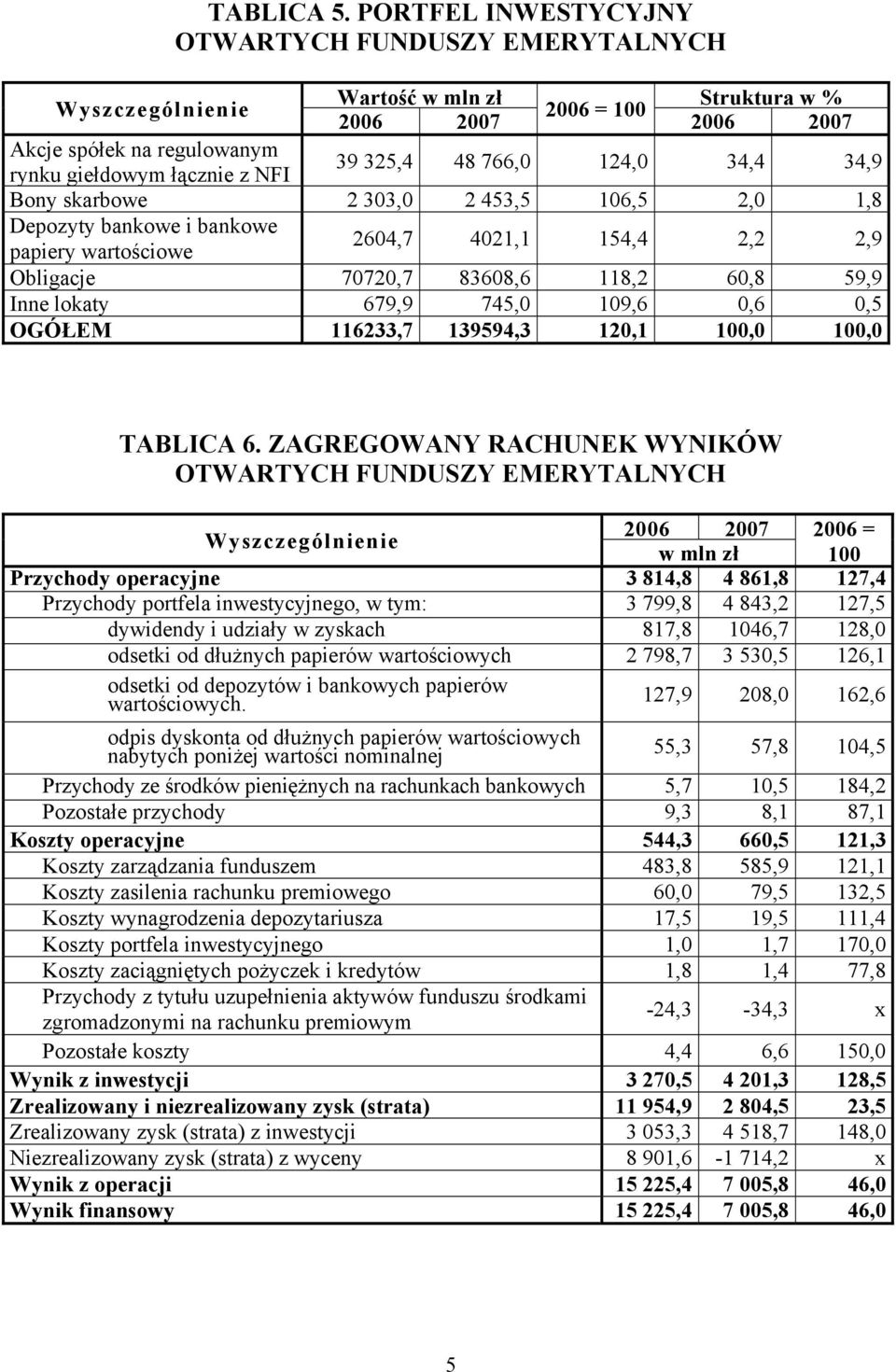 TABLICA 5. PORTFEL INWESTYCYJNY OTWARTYCH FUNDUSZY EMERYTALNYCH

| Wyszczególnienie | Wartość w mln zł 2006 | Wartość w mln zł 2007 | 2006 = 100 | Struktura w % 2006 | Struktura w % 2007 |
|---|---|---|---|---|---|
| Akcje spółek na regulowanym rynku giełdowym łącznie z NFI | 39 325,4 | 48 766,0 | 124,0 | 34,4 | 34,9 |
| Bony skarbowe | 2 303,0 | 2 453,5 | 106,5 | 2,0 | 1,8 |
| Depozyty bankowe i bankowe papiery wartościowe | 2604,7 | 4021,1 | 154,4 | 2,2 | 2,9 |
| Obligacje | 70720,7 | 83608,6 | 118,2 | 60,8 | 59,9 |
| Inne lokaty | 679,9 | 745,0 | 109,6 | 0,6 | 0,5 |
| OGÓŁEM | 116233,7 | 139594,3 | 120,1 | 100,0 | 100,0 |

TABLICA 6. ZAGREGOWANY RACHUNEK WYNIKÓW OTWARTYCH FUNDUSZY EMERYTALNYCH

| Wyszczególnienie | 2006 w mln zł | 2007 w mln zł | 2006 = 100 |
|---|---|---|---|
| Przychody operacyjne | 3 814,8 | 4 861,8 | 127,4 |
| Przychody portfela inwestycyjnego, w tym: | 3 799,8 | 4 843,2 | 127,5 |
| dywidendy i udziały w zyskach | 817,8 | 1046,7 | 128,0 |
| odsetki od dłużnych papierów wartościowych | 2 798,7 | 3 530,5 | 126,1 |
| odsetki od depozytów i bankowych papierów wartościowych. | 127,9 | 208,0 | 162,6 |
| odpis dyskonta od dłużnych papierów wartościowych nabytych poniżej wartości nominalnej | 55,3 | 57,8 | 104,5 |
| Przychody ze środków pieniężnych na rachunkach bankowych | 5,7 | 10,5 | 184,2 |
| Pozostałe przychody | 9,3 | 8,1 | 87,1 |
| Koszty operacyjne | 544,3 | 660,5 | 121,3 |
| Koszty zarządzania funduszem | 483,8 | 585,9 | 121,1 |
| Koszty zasilenia rachunku premiowego | 60,0 | 79,5 | 132,5 |
| Koszty wynagrodzenia depozytariusza | 17,5 | 19,5 | 111,4 |
| Koszty portfela inwestycyjnego | 1,0 | 1,7 | 170,0 |
| Koszty zaciągniętych pożyczek i kredytów | 1,8 | 1,4 | 77,8 |
| Przychody z tytułu uzupełnienia aktywów funduszu środkami zgromadzonymi na rachunku premiowym | -24,3 | -34,3 | x |
| Pozostałe koszty | 4,4 | 6,6 | 150,0 |
| Wynik z inwestycji | 3 270,5 | 4 201,3 | 128,5 |
| Zrealizowany i niezrealizowany zysk (strata) | 11 954,9 | 2 804,5 | 23,5 |
| Zrealizowany zysk (strata) z inwestycji | 3 053,3 | 4 518,7 | 148,0 |
| Niezrealizowany zysk (strata) z wyceny | 8 901,6 | -1 714,2 | x |
| Wynik z operacji | 15 225,4 | 7 005,8 | 46,0 |
| Wynik finansowy | 15 225,4 | 7 005,8 | 46,0 |

5